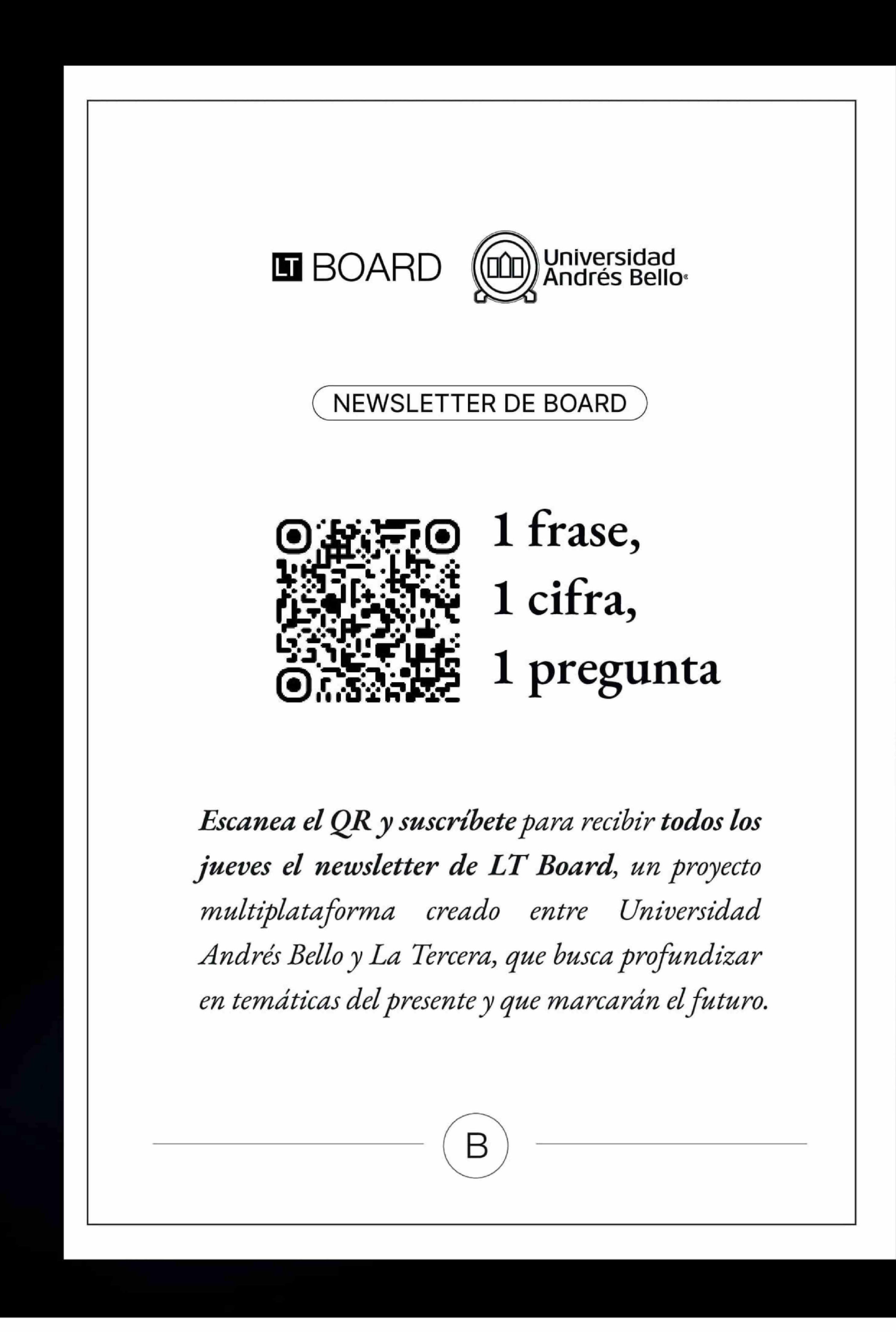 LT BOARD Universidad Andrés Bello

NEWSLETTER DE BOARD

1 frase,
1 cifra,
1 pregunta

Escanea el QR y suscríbete para recibir todos los jueves el newsletter de LT Board, un proyecto multiplataforma creado entre Universidad Andrés Bello y La Tercera, que busca profundizar en temáticas del presente y que marcarán el futuro.

B